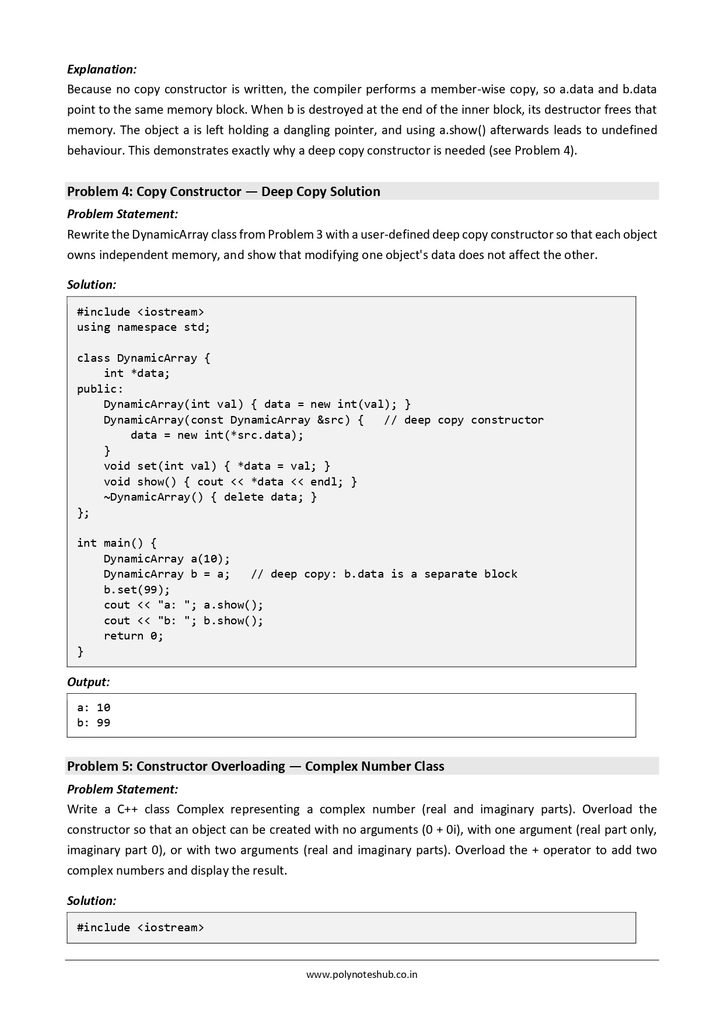 Explanation:
Because no copy constructor is written, the compiler performs a member-wise copy, so a.data and b.data point to the same memory block. When b is destroyed at the end of the inner block, its destructor frees that memory. The object a is left holding a dangling pointer, and using a.show() afterwards leads to undefined behaviour. This demonstrates exactly why a deep copy constructor is needed (see Problem 4).

Problem 4: Copy Constructor — Deep Copy Solution

Problem Statement:
Rewrite the DynamicArray class from Problem 3 with a user-defined deep copy constructor so that each object owns independent memory, and show that modifying one object's data does not affect the other.

Solution:
#include <iostream>
using namespace std;

class DynamicArray {
    int *data;
public:
    DynamicArray(int val) { data = new int(val); }
    DynamicArray(const DynamicArray &src) {   // deep copy constructor
        data = new int(*src.data);
    }
    void set(int val) { *data = val; }
    void show() { cout << *data << endl; }
    ~DynamicArray() { delete data; }
};

int main() {
    DynamicArray a(10);
    DynamicArray b = a;   // deep copy: b.data is a separate block
    b.set(99);
    cout << "a: "; a.show();
    cout << "b: "; b.show();
    return 0;
}

Output:
a: 10
b: 99

Problem 5: Constructor Overloading — Complex Number Class

Problem Statement:
Write a C++ class Complex representing a complex number (real and imaginary parts). Overload the constructor so that an object can be created with no arguments (0 + 0i), with one argument (real part only, imaginary part 0), or with two arguments (real and imaginary parts). Overload the + operator to add two complex numbers and display the result.

Solution:
#include <iostream>

www.polynoteshub.co.in